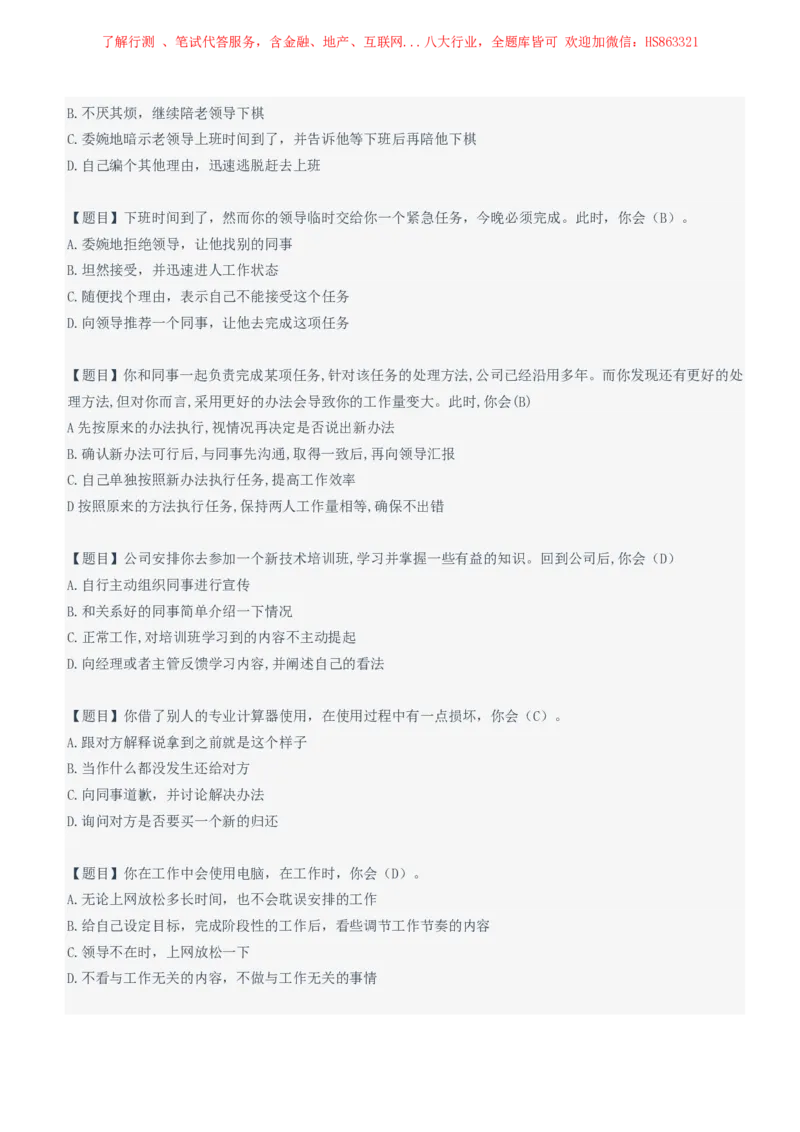 了解行测 、笔试代答服务，含金融、地产、互联网...八大行业，全题库皆可 欢迎加微信：HS863321

B.不厌其烦，继续陪老领导下棋
C.委婉地暗示老领导上班时间到了，并告诉他等下班后再陪他下棋
D.自己编个其他理由，迅速逃脱赶去上班

【题目】下班时间到了，然而你的领导临时交给你一个紧急任务，今晚必须完成。此时，你会（B）。
A.委婉地拒绝领导，让他找别的同事
B.坦然接受，并迅速进人工作状态
C.随便找个理由，表示自己不能接受这个任务
D.向领导推荐一个同事，让他去完成这项任务

【题目】你和同事一起负责完成某项任务,针对该任务的处理方法,公司已经沿用多年。而你发现还有更好的处理方法,但对你而言,采用更好的办法会导致你的工作量变大。此时,你会(B)
A先按原来的办法执行,视情况再决定是否说出新办法
B.确认新办法可行后,与同事先沟通,取得一致后,再向领导汇报
C.自己单独按照新办法执行任务,提高工作效率
D按照原来的方法执行任务,保持两人工作量相等,确保不出错

【题目】公司安排你去参加一个新技术培训班,学习并掌握一些有益的知识。回到公司后,你会（D）
A.自行主动组织同事进行宣传
B.和关系好的同事简单介绍一下情况
C.正常工作,对培训班学习到的内容不主动提起
D.向经理或者主管反馈学习内容,并阐述自己的看法

【题目】你借了别人的专业计算器使用，在使用过程中有一点损坏，你会（C）。
A.跟对方解释说拿到之前就是这个样子
B.当作什么都没发生还给对方
C.向同事道歉，并讨论解决办法
D.询问对方是否要买一个新的归还

【题目】你在工作中会使用电脑，在工作时，你会（D）。
A.无论上网放松多长时间，也不会耽误安排的工作
B.给自己设定目标，完成阶段性的工作后，看些调节工作节奏的内容
C.领导不在时，上网放松一下
D.不看与工作无关的内容，不做与工作无关的事情